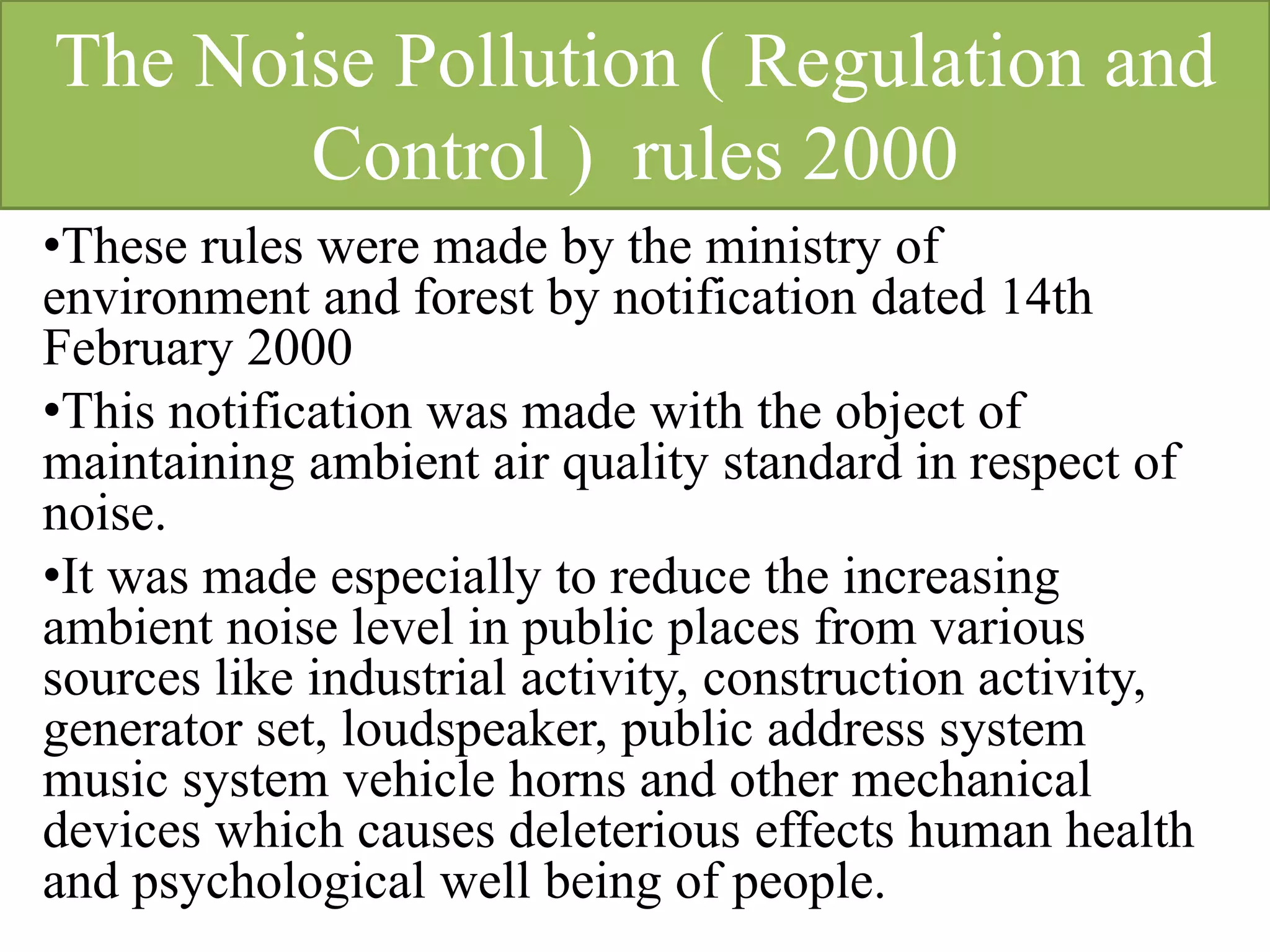 The Noise Pollution ( Regulation and Control ) rules 2000

• These rules were made by the ministry of environment and forest by notification dated 14th February 2000

• This notification was made with the object of maintaining ambient air quality standard in respect of noise.

• It was made especially to reduce the increasing ambient noise level in public places from various sources like industrial activity, construction activity, generator set, loudspeaker, public address system music system vehicle horns and other mechanical devices which causes deleterious effects human health and psychological well being of people.